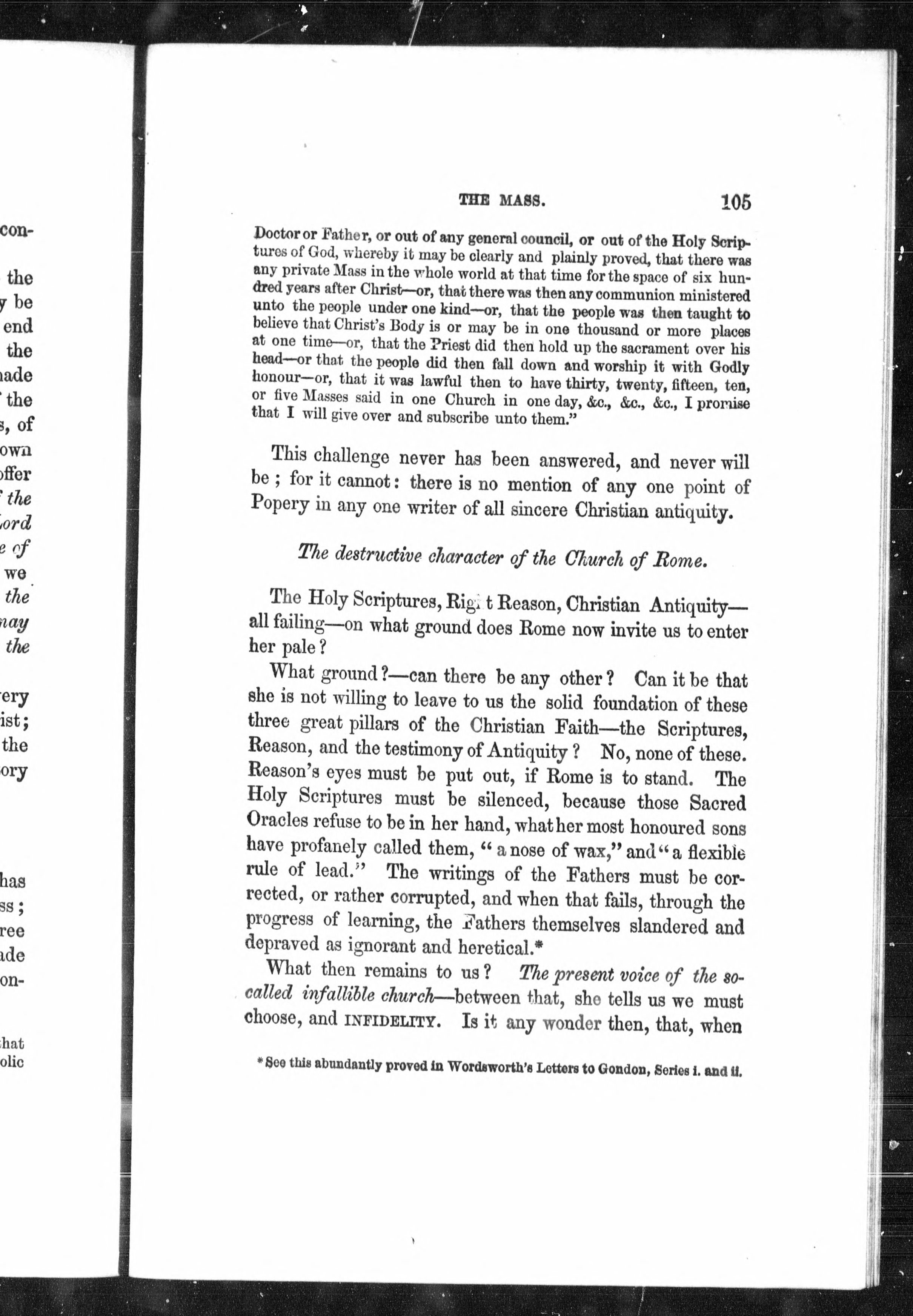 con-
the
y be
end
the
nade
the
s, of
own
offer
the
ord
e of
we
the
nay
the

ery
ist;
the
ory

has
ss;
ree
ade
on-

hat
olic

THE MASS. 105

Doctor or Father, or out of any general council, or out of the Holy Scriptures of God, whereby it may be clearly and plainly proved, that there was any private Mass in the whole world at that time for the space of six hundred years after Christ—or, that there was then any communion ministered unto the people under one kind—or, that the people was then taught to believe that Christ's Body is or may be in one thousand or more places at one time—or, that the Priest did then hold up the sacrament over his head—or that the people did then fall down and worship it with Godly honour—or, that it was lawful then to have thirty, twenty, fifteen, ten, or five Masses said in one Church in one day, &c., &c., &c., I promise that I will give over and subscribe unto them."

This challenge never has been answered, and never will be; for it cannot: there is no mention of any one point of Popery in any one writer of all sincere Christian antiquity.

The destructive character of the Church of Rome.

The Holy Scriptures, Right Reason, Christian Antiquity—all failing—on what ground does Rome now invite us to enter her pale?

What ground?—can there be any other? Can it be that she is not willing to leave to us the solid foundation of these three great pillars of the Christian Faith—the Scriptures, Reason, and the testimony of Antiquity? No, none of these. Reason's eyes must be put out, if Rome is to stand. The Holy Scriptures must be silenced, because those Sacred Oracles refuse to be in her hand, what her most honoured sons have profanely called them, "a nose of wax," and "a flexible rule of lead." The writings of the Fathers must be corrected, or rather corrupted, and when that fails, through the progress of learning, the Fathers themselves slandered and depraved as ignorant and heretical.*

What then remains to us? The present voice of the so-called infallible church—between that, she tells us we must choose, and INFIDELITY. Is it any wonder then, that, when

* See this abundantly proved in Wordsworth's Letters to Gondon, Series i. and ii.